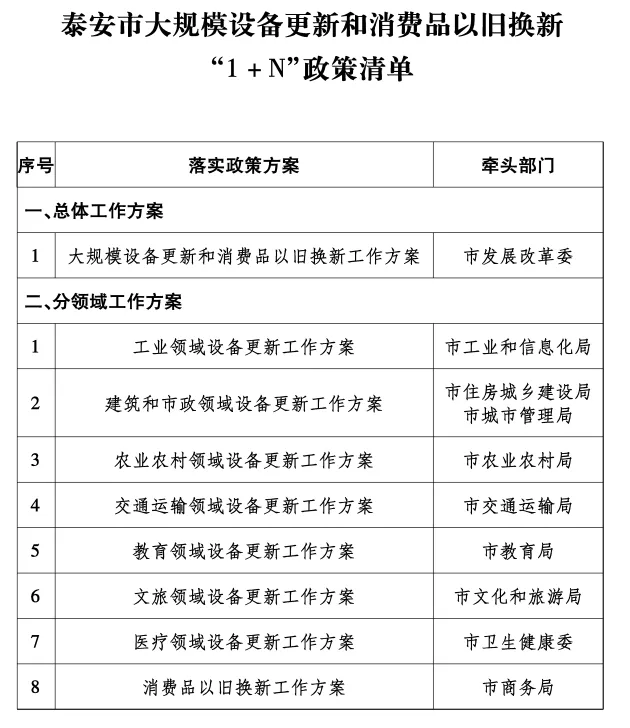 泰安市大规模设备更新和消费品以旧换新
“1 + N”政策清单

| 序号 | 落实政策方案 | 牵头部门 |
|---|---|---|
| 一、总体工作方案 | | |
| 1 | 大规模设备更新和消费品以旧换新工作方案 | 市发展改革委 |
| 二、分领域工作方案 | | |
| 1 | 工业领域设备更新工作方案 | 市工业和信息化局 |
| 2 | 建筑和市政领域设备更新工作方案 | 市住房城乡建设局 市城市管理局 |
| 3 | 农业农村领域设备更新工作方案 | 市农业农村局 |
| 4 | 交通运输领域设备更新工作方案 | 市交通运输局 |
| 5 | 教育领域设备更新工作方案 | 市教育局 |
| 6 | 文旅领域设备更新工作方案 | 市文化和旅游局 |
| 7 | 医疗领域设备更新工作方案 | 市卫生健康委 |
| 8 | 消费品以旧换新工作方案 | 市商务局 |